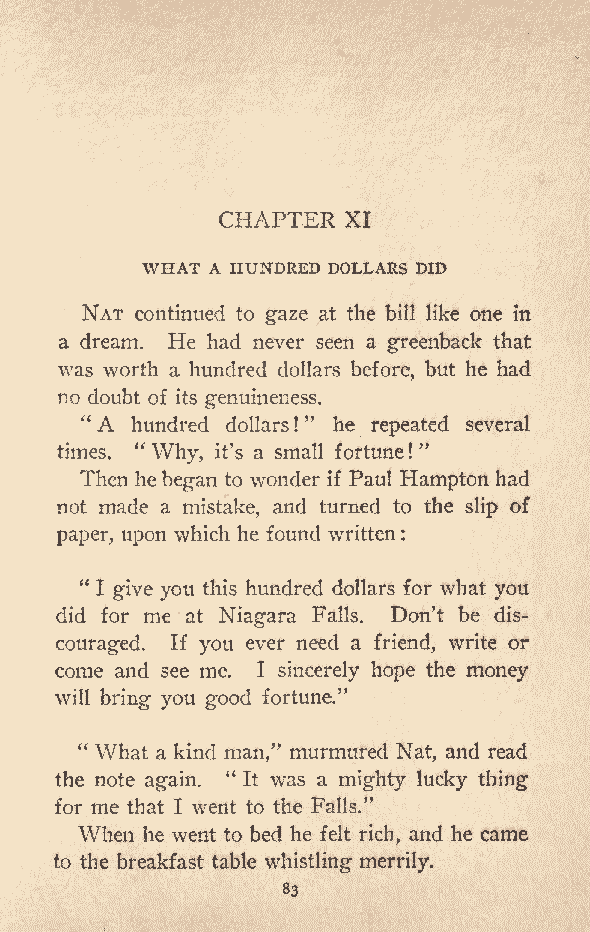 CHAPTER XI

WHAT A HUNDRED DOLLARS DID

Nat continued to gaze at the bill like one in a dream. He had never seen a greenback that was worth a hundred dollars before, but he had no doubt of its genuineness.

"A hundred dollars!" he repeated several times. "Why, it's a small fortune!"

Then he began to wonder if Paul Hampton had not made a mistake, and turned to the slip of paper, upon which he found written:

"I give you this hundred dollars for what you did for me at Niagara Falls. Don't be discouraged. If you ever need a friend, write or come and see me. I sincerely hope the money will bring you good fortune."

"What a kind man," murmured Nat, and read the note again. "It was a mighty lucky thing for me that I went to the Falls."

When he went to bed he felt rich, and he came to the breakfast table whistling merrily.

83